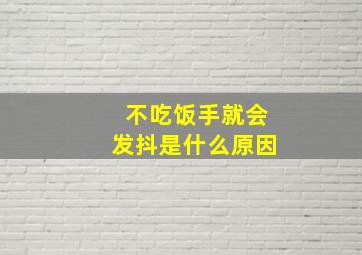 不吃饭手就会
发抖是什么原因